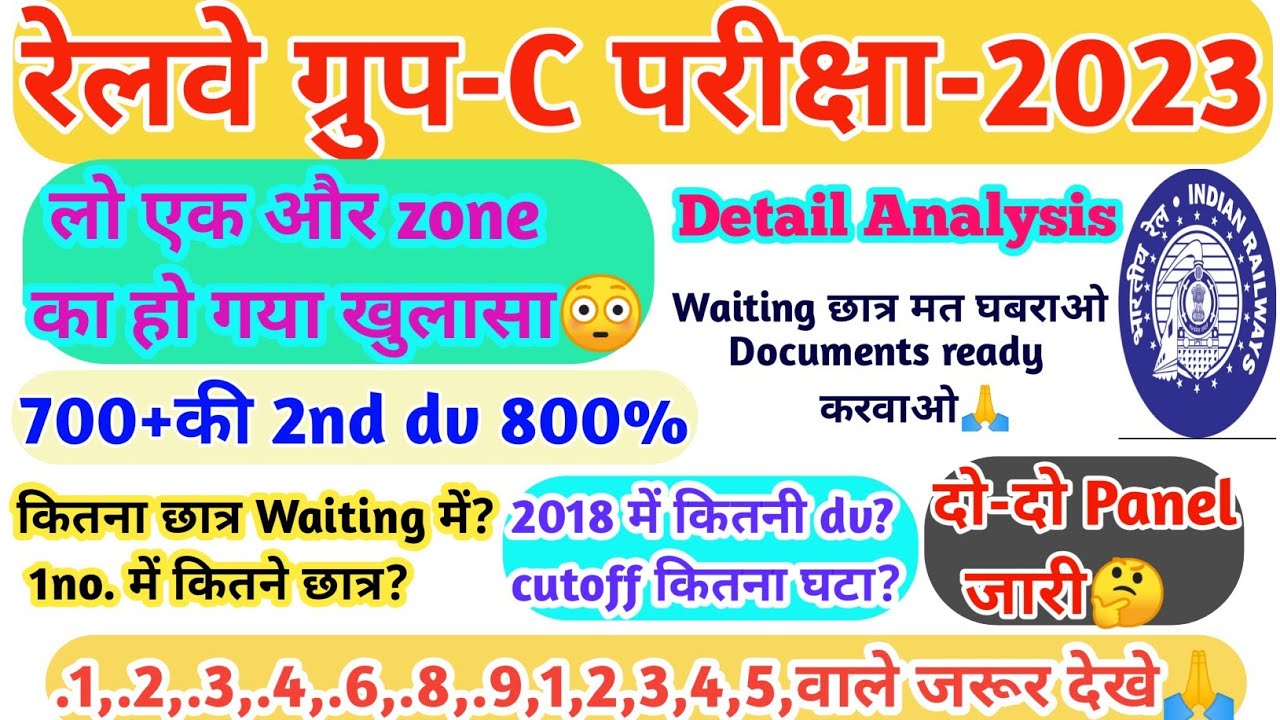 रेलवे ग्रुप-C परीक्षा-2023

लो एक और zone का हो गया खुलासा😳

Detail Analysis

Waiting छात्र मत घबराओ Documents ready करवाओ🙏

भारतीय रेल • INDIAN RAILWAYS

700+की 2nd dv 800%

कितना छात्र Waiting में? 1no. में कितने छात्र?

2018 में कितनी dv? cutoff कितना घटा?

दो-दो Panel जारी🤔

.1,.2,.3,.4,.6,.8,.9,1,2,3,4,5,वाले जरूर देखे🙏